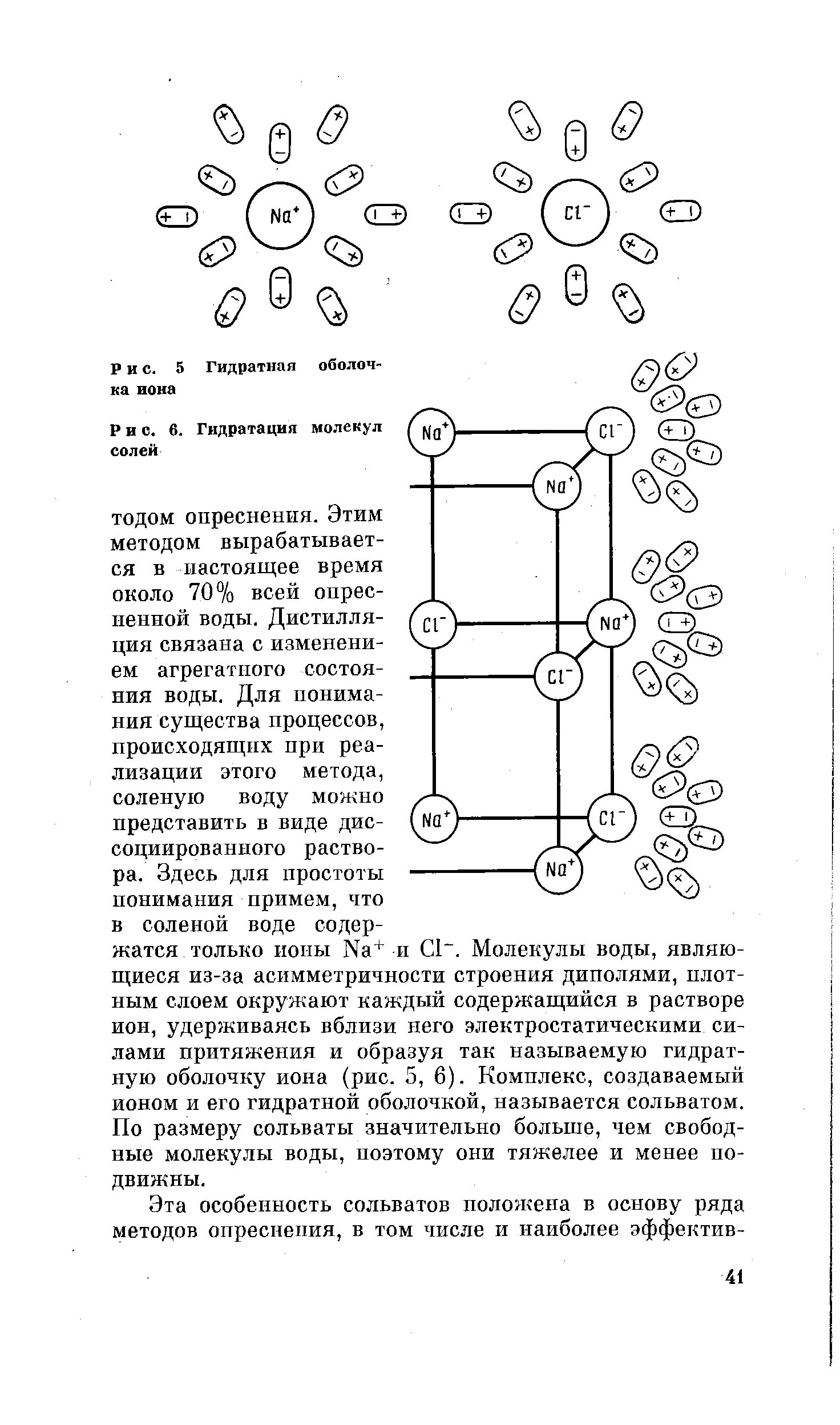 $Na^+$

$Cl^-$

Рис. 5 Гидратная оболочка иона

Рис. 6. Гидратация молекул солей

$Na^+$ $Cl^-$ $Na^+$ $Cl^-$ $Na^+$ $Cl^-$ $Na^+$ $Cl^-$ $Na^+$

тодом опреснения. Этим методом вырабатывается в настоящее время около 70% всей опресненной воды. Дистилляция связана с изменением агрегатного состояния воды. Для понимания существа процессов, происходящих при реализации этого метода, соленую воду можно представить в виде диссоциированного раствора. Здесь для простоты понимания примем, что в соленой воде содержатся только ионы $Na^+$ и $Cl^-$. Молекулы воды, являющиеся из-за асимметричности строения диполями, плотным слоем окружают каждый содержащийся в растворе ион, удерживаясь вблизи него электростатическими силами притяжения и образуя так называемую гидратную оболочку иона (рис. 5, 6). Комплекс, создаваемый ионом и его гидратной оболочкой, называется сольватом. По размеру сольваты значительно больше, чем свободные молекулы воды, поэтому они тяжелее и менее подвижны.

Эта особенность сольватов положена в основу ряда методов опреснения, в том числе и наиболее эффектив-

41